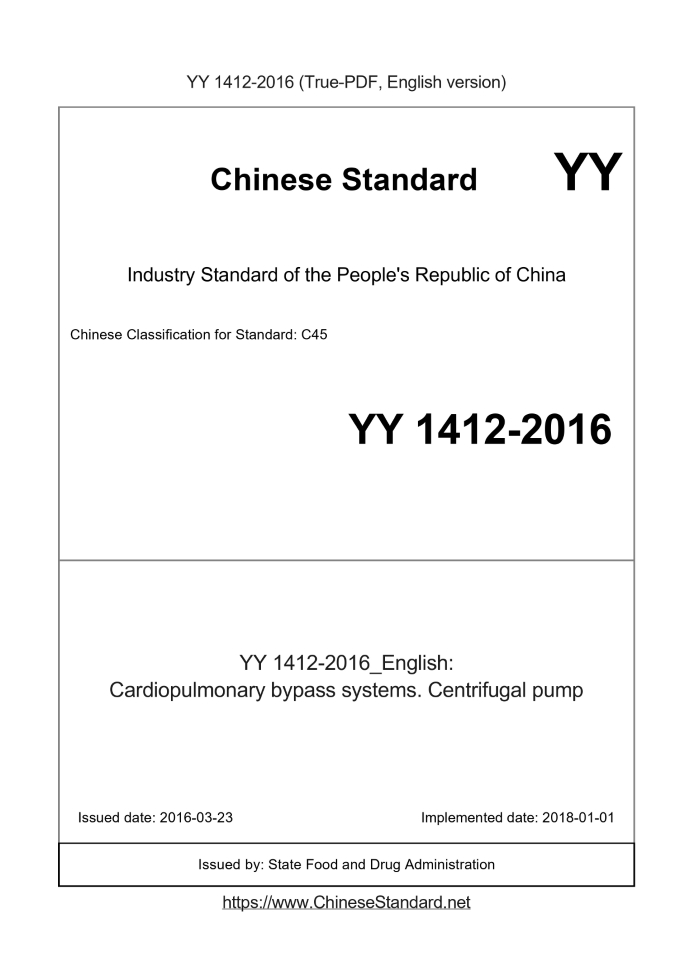 YY 1412-2016 (True-PDF, English version)

Chinese Standard

YY

Industry Standard of the People's Republic of China

Chinese Classification for Standard: C45

YY 1412-2016

YY 1412-2016_English:
Cardiopulmonary bypass systems. Centrifugal pump

Issued date: 2016-03-23

Implemented date: 2018-01-01

Issued by: State Food and Drug Administration

https://www.ChineseStandard.net